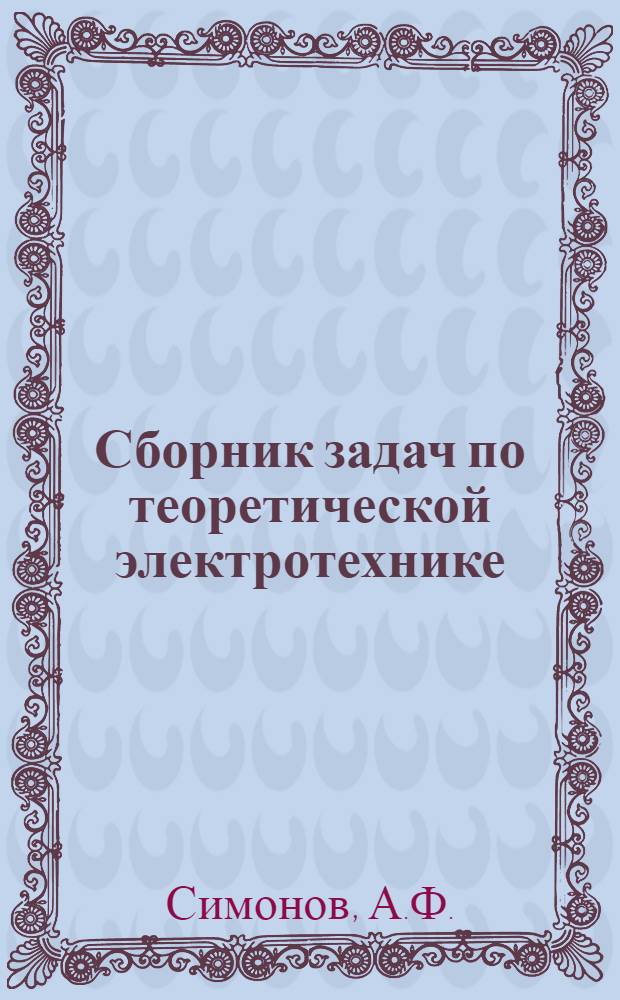 Сборник задач по теоретической электротехнике

Симонов, А.Ф.